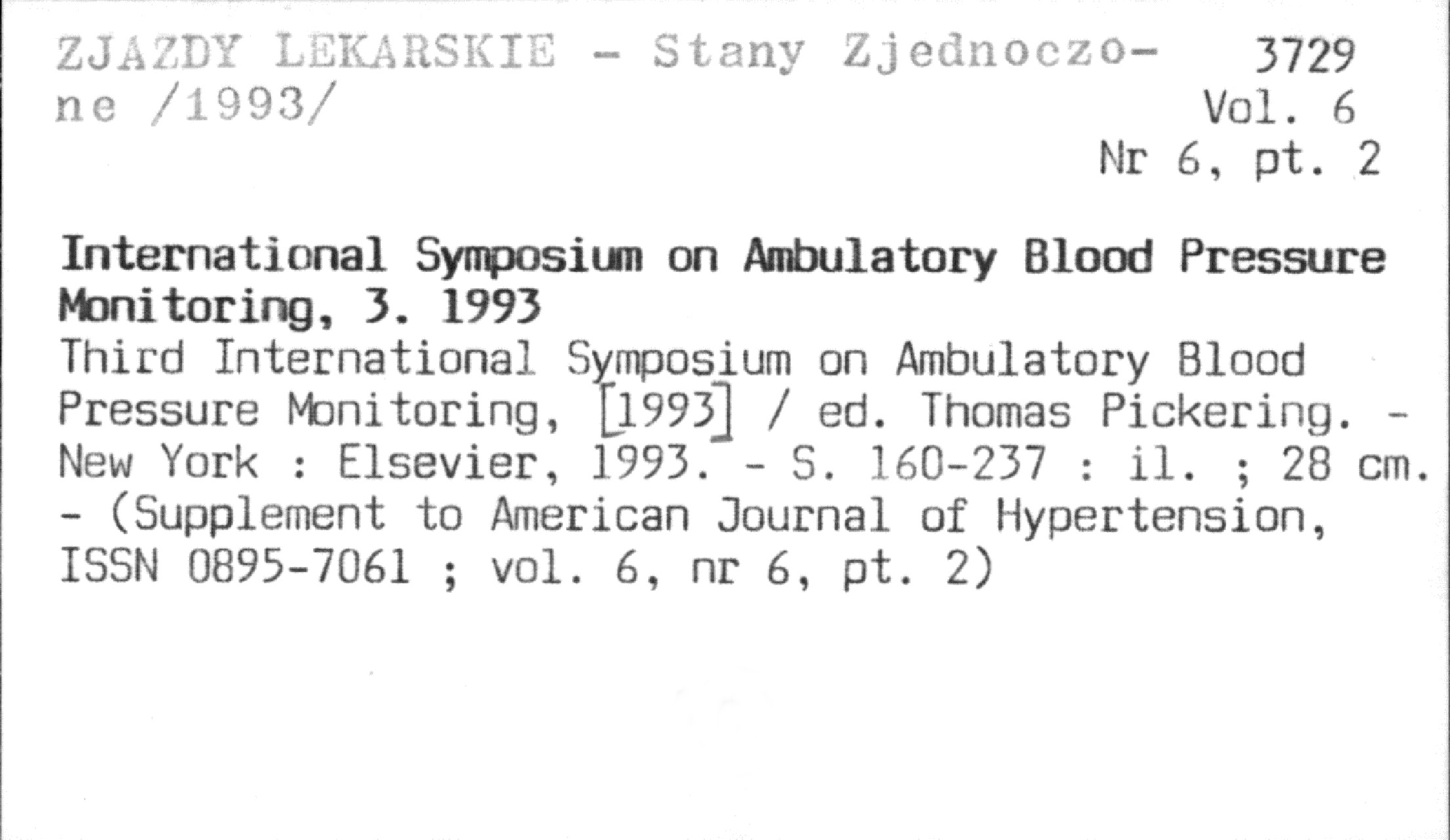 ZJAZDY LEKARSKIE - Stany Zjednoczone /1993/

3729
Vol. 6
Nr 6, pt. 2

International Symposium on Ambulatory Blood Pressure Monitoring, 3. 1993

Third International Symposium on Ambulatory Blood Pressure Monitoring, [1993] / ed. Thomas Pickering. - New York : Elsevier, 1993. - S. 160-237 : il. ; 28 cm. - (Supplement to American Journal of Hypertension, ISSN 0895-7061 ; vol. 6, nr 6, pt. 2)